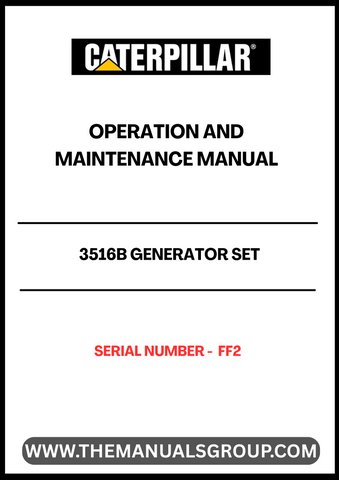 CATERPILLAR®

OPERATION AND MAINTENANCE MANUAL

3516B GENERATOR SET

SERIAL NUMBER - FF2

WWW.THEMANUALSGROUP.COM